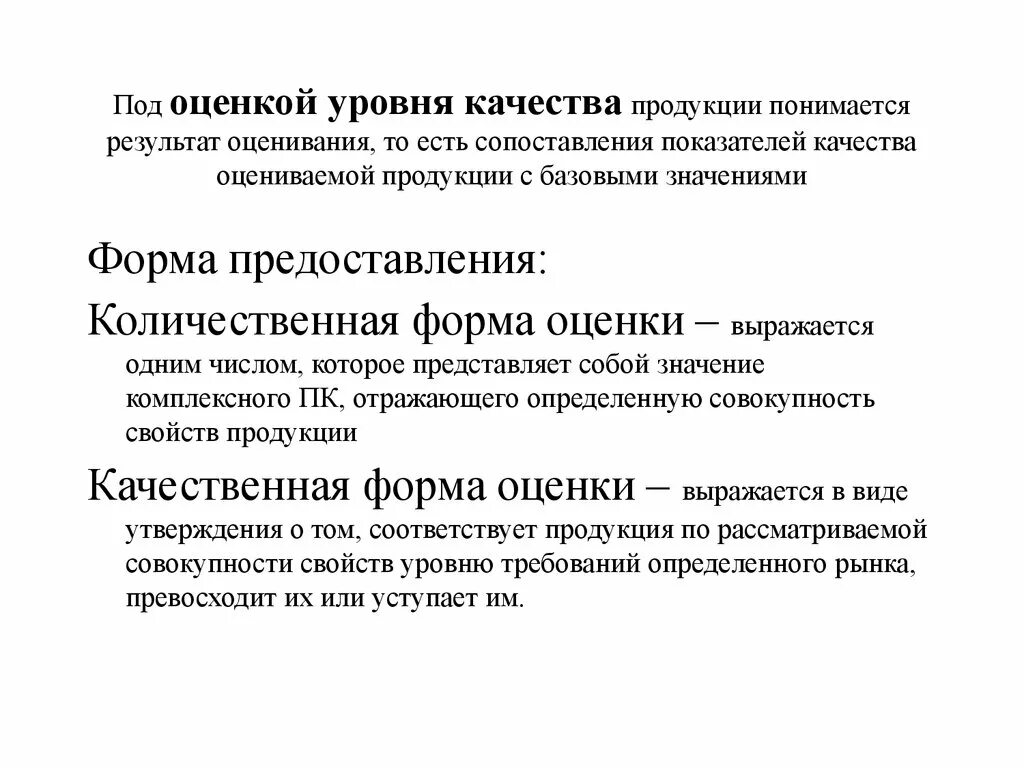 Под оценкой уровня качества продукции понимается результат оценивания, то есть сопоставления показателей качества оцениваемой продукции с базовыми значениями

Форма предоставления:

Количественная форма оценки – выражается одним числом, которое представляет собой значение комплексного ПК, отражающего определенную совокупность свойств продукции

Качественная форма оценки – выражается в виде утверждения о том, соответствует продукция по рассматриваемой совокупности свойств уровню требований определенного рынка, превосходит их или уступает им.